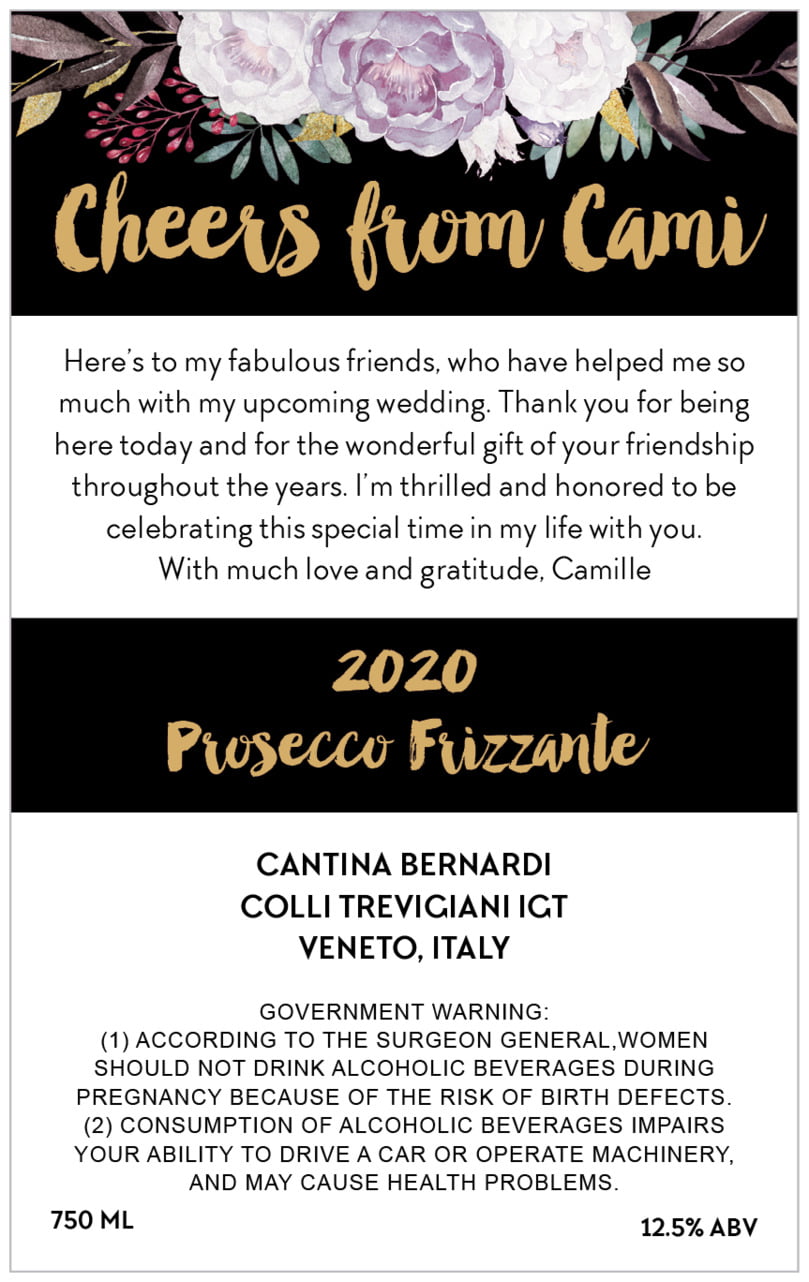 Cheers from Cami

Here's to my fabulous friends, who have helped me so much with my upcoming wedding. Thank you for being here today and for the wonderful gift of your friendship throughout the years. I'm thrilled and honored to be celebrating this special time in my life with you.
With much love and gratitude, Camille

2020
Prosecco Frizzante

CANTINA BERNARDI
COLLI TREVIGIANI IGT
VENETO, ITALY

GOVERNMENT WARNING:
(1) ACCORDING TO THE SURGEON GENERAL,WOMEN SHOULD NOT DRINK ALCOHOLIC BEVERAGES DURING PREGNANCY BECAUSE OF THE RISK OF BIRTH DEFECTS.
(2) CONSUMPTION OF ALCOHOLIC BEVERAGES IMPAIRS YOUR ABILITY TO DRIVE A CAR OR OPERATE MACHINERY, AND MAY CAUSE HEALTH PROBLEMS.

750 ML

12.5% ABV